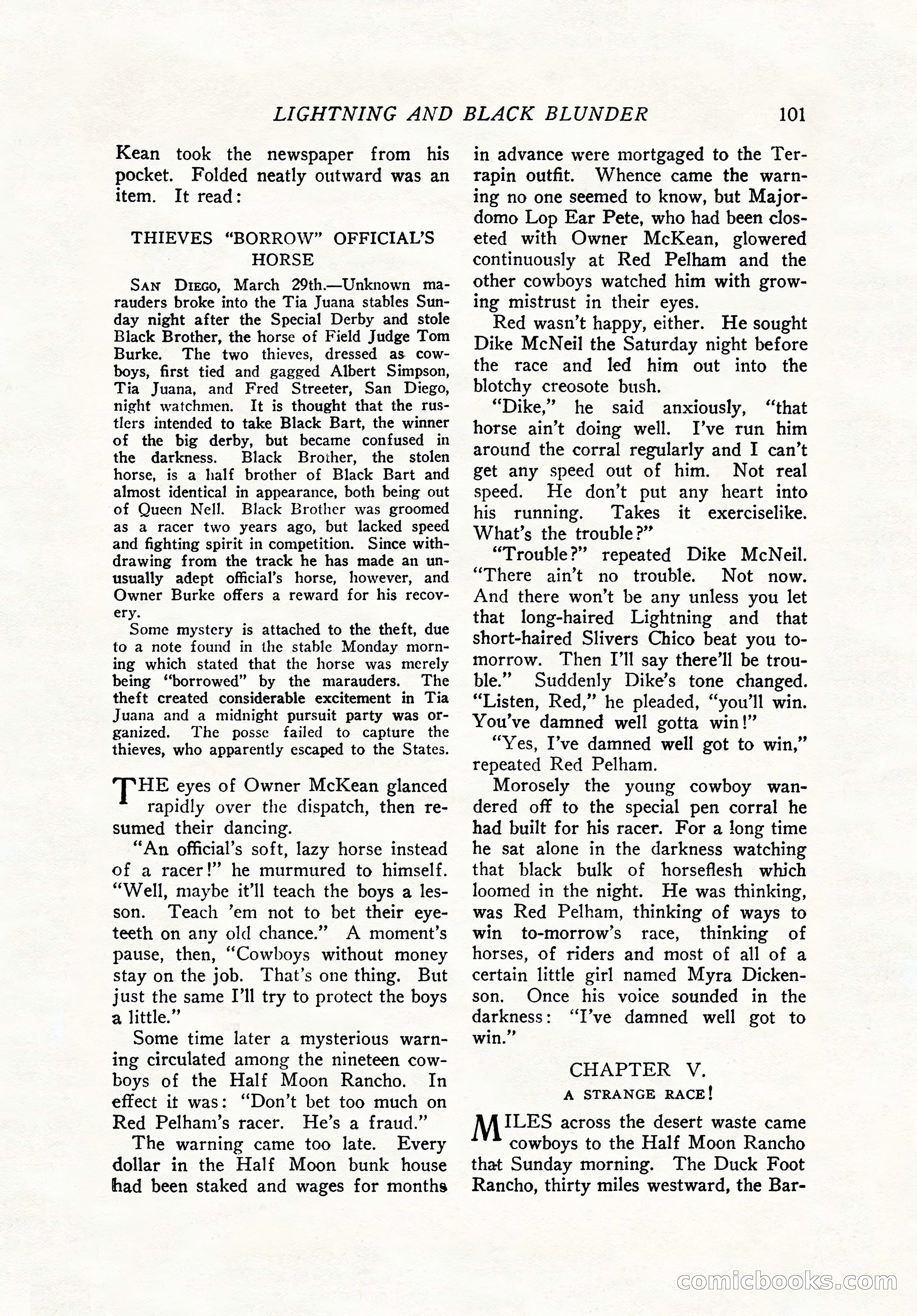 LIGHTNING AND BLACK BLUNDER 101

Kean took the newspaper from his pocket. Folded neatly outward was an item. It read:

THIEVES "BORROW" OFFICIAL'S HORSE

SAN DIEGO, March 29th.—Unknown marauders broke into the Tia Juana stables Sunday night after the Special Derby and stole Black Brother, the horse of Field Judge Tom Burke. The two thieves, dressed as cowboys, first tied and gagged Albert Simpson, Tia Juana, and Fred Streeter, San Diego, night watchmen. It is thought that the rustlers intended to take Black Bart, the winner of the big derby, but became confused in the darkness. Black Brother, the stolen horse, is a half brother of Black Bart and almost identical in appearance, both being out of Queen Nell. Black Brother was groomed as a racer two years ago, but lacked speed and fighting spirit in competition. Since withdrawing from the track he has made an unusually adept official's horse, however, and Owner Burke offers a reward for his recovery.

Some mystery is attached to the theft, due to a note found in the stable Monday morning which stated that the horse was merely being "borrowed" by the marauders. The theft created considerable excitement in Tia Juana and a midnight pursuit party was organized. The posse failed to capture the thieves, who apparently escaped to the States.

THE eyes of Owner McKean glanced rapidly over the dispatch, then resumed their dancing.

"An official's soft, lazy horse instead of a racer!" he murmured to himself. "Well, maybe it'll teach the boys a lesson. Teach 'em not to bet their eyeteeth on any old chance." A moment's pause, then, "Cowboys without money stay on the job. That's one thing. But just the same I'll try to protect the boys a little."

Some time later a mysterious warning circulated among the nineteen cowboys of the Half Moon Rancho. In effect it was: "Don't bet too much on Red Pelham's racer. He's a fraud."

The warning came too late. Every dollar in the Half Moon bunk house had been staked and wages for months in advance were mortgaged to the Terrapin outfit. Whence came the warning no one seemed to know, but Majordomo Lop Ear Pete, who had been closeted with Owner McKean, glowered continuously at Red Pelham and the other cowboys watched him with growing mistrust in their eyes.

Red wasn't happy, either. He sought Dike McNeil the Saturday night before the race and led him out into the blotchy creosote bush.

"Dike," he said anxiously, "that horse ain't doing well. I've run him around the corral regularly and I can't get any speed out of him. Not real speed. He don't put any heart into his running. Takes it exerciselike. What's the trouble?"

"Trouble?" repeated Dike McNeil. "There ain't no trouble. Not now. And there won't be any unless you let that long-haired Lightning and that short-haired Slivers Chico beat you to-morrow. Then I'll say there'll be trouble." Suddenly Dike's tone changed. "Listen, Red," he pleaded, "you'll win. You've damned well gotta win!"

"Yes, I've damned well got to win," repeated Red Pelham.

Morosely the young cowboy wandered off to the special pen corral he had built for his racer. For a long time he sat alone in the darkness watching that black bulk of horseflesh which loomed in the night. He was thinking, was Red Pelham, thinking of ways to win to-morrow's race, thinking of horses, of riders and most of all of a certain little girl named Myra Dickenson. Once his voice sounded in the darkness: "I've damned well got to win."

CHAPTER V.
A STRANGE RACE!

MILES across the desert waste came cowboys to the Half Moon Rancho that Sunday morning. The Duck Foot Rancho, thirty miles westward, the Bar-

comicbooks.com